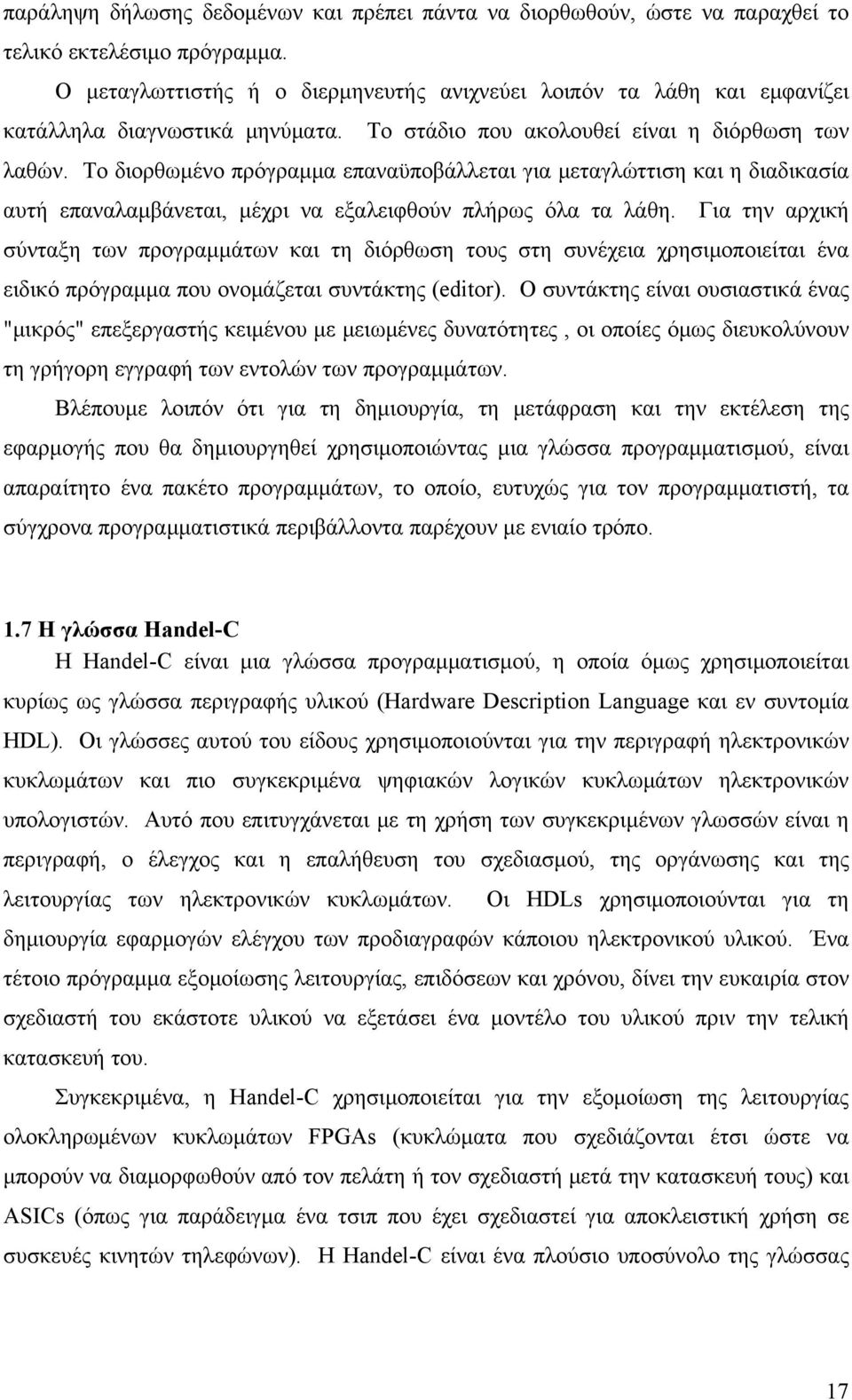 παράληψη δήλωσης δεδομένων και πρέπει πάντα να διορθωθούν, ώστε να παραχθεί το τελικό εκτελέσιμο πρόγραμμα.

Ο μεταγλωττιστής ή ο διερμηνευτής ανιχνεύει λοιπόν τα λάθη και εμφανίζει κατάλληλα διαγνωστικά μηνύματα. Το στάδιο που ακολουθεί είναι η διόρθωση των λαθών. Το διορθωμένο πρόγραμμα επαναϋποβάλλεται για μεταγλώττιση και η διαδικασία αυτή επαναλαμβάνεται, μέχρι να εξαλειφθούν πλήρως όλα τα λάθη. Για την αρχική σύνταξη των προγραμμάτων και τη διόρθωση τους στη συνέχεια χρησιμοποιείται ένα ειδικό πρόγραμμα που ονομάζεται συντάκτης (editor). Ο συντάκτης είναι ουσιαστικά ένας "μικρός" επεξεργαστής κειμένου με μειωμένες δυνατότητες , οι οποίες όμως διευκολύνουν τη γρήγορη εγγραφή των εντολών των προγραμμάτων.

Βλέπουμε λοιπόν ότι για τη δημιουργία, τη μετάφραση και την εκτέλεση της εφαρμογής που θα δημιουργηθεί χρησιμοποιώντας μια γλώσσα προγραμματισμού, είναι απαραίτητο ένα πακέτο προγραμμάτων, το οποίο, ευτυχώς για τον προγραμματιστή, τα σύγχρονα προγραμματιστικά περιβάλλοντα παρέχουν με ενιαίο τρόπο.

1.7 Η γλώσσα Handel-C

Η Handel-C είναι μια γλώσσα προγραμματισμού, η οποία όμως χρησιμοποιείται κυρίως ως γλώσσα περιγραφής υλικού (Hardware Description Language και εν συντομία HDL). Οι γλώσσες αυτού του είδους χρησιμοποιούνται για την περιγραφή ηλεκτρονικών κυκλωμάτων και πιο συγκεκριμένα ψηφιακών λογικών κυκλωμάτων ηλεκτρονικών υπολογιστών. Αυτό που επιτυγχάνεται με τη χρήση των συγκεκριμένων γλωσσών είναι η περιγραφή, ο έλεγχος και η επαλήθευση του σχεδιασμού, της οργάνωσης και της λειτουργίας των ηλεκτρονικών κυκλωμάτων. Οι HDLs χρησιμοποιούνται για τη δημιουργία εφαρμογών ελέγχου των προδιαγραφών κάποιου ηλεκτρονικού υλικού. Ένα τέτοιο πρόγραμμα εξομοίωσης λειτουργίας, επιδόσεων και χρόνου, δίνει την ευκαιρία στον σχεδιαστή του εκάστοτε υλικού να εξετάσει ένα μοντέλο του υλικού πριν την τελική κατασκευή του.

Συγκεκριμένα, η Handel-C χρησιμοποιείται για την εξομοίωση της λειτουργίας ολοκληρωμένων κυκλωμάτων FPGAs (κυκλώματα που σχεδιάζονται έτσι ώστε να μπορούν να διαμορφωθούν από τον πελάτη ή τον σχεδιαστή μετά την κατασκευή τους) και ASICs (όπως για παράδειγμα ένα τσιπ που έχει σχεδιαστεί για αποκλειστική χρήση σε συσκευές κινητών τηλεφώνων). Η Handel-C είναι ένα πλούσιο υποσύνολο της γλώσσας

17